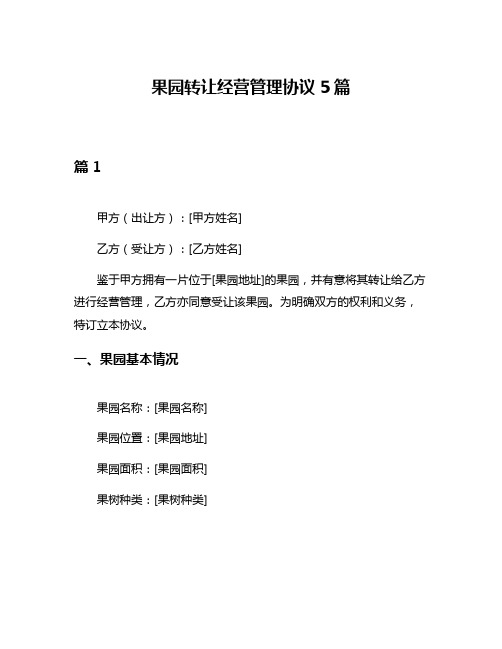 果园转让经营管理协议 5 篇

篇 1

甲方（出让方）：[甲方姓名]

乙方（受让方）：[乙方姓名]

鉴于甲方拥有一片位于[果园地址]的果园，并有意将其转让给乙方进行经营管理，乙方亦同意受让该果园。为明确双方的权利和义务，特订立本协议。

一、果园基本情况

果园名称：[果园名称]

果园位置：[果园地址]

果园面积：[果园面积]

果树种类：[果树种类]